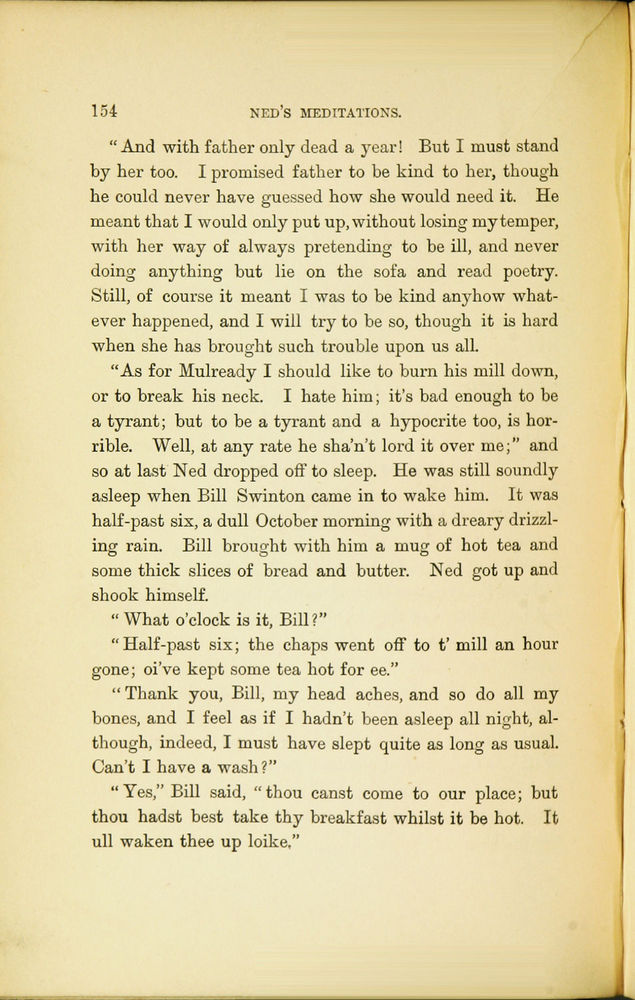 154 NED'S MEDITATIONS.

"And with father only dead a year! But I must stand by her too. I promised father to be kind to her, though he could never have guessed how she would need it. He meant that I would only put up, without losing my temper, with her way of always pretending to be ill, and never doing anything but lie on the sofa and read poetry. Still, of course it meant I was to be kind anyhow whatever happened, and I will try to be so, though it is hard when she has brought such trouble upon us all.

"As for Mulready I should like to burn his mill down, or to break his neck. I hate him; it's bad enough to be a tyrant; but to be a tyrant and a hypocrite too, is horrible. Well, at any rate he sha'n't lord it over me;" and so at last Ned dropped off to sleep. He was still soundly asleep when Bill Swinton came in to wake him. It was half-past six, a dull October morning with a dreary drizzling rain. Bill brought with him a mug of hot tea and some thick slices of bread and butter. Ned got up and shook himself.

"What o'clock is it, Bill?"

"Half-past six; the chaps went off to t' mill an hour gone; oi've kept some tea hot for ee."

"Thank you, Bill, my head aches, and so do all my bones, and I feel as if I hadn't been asleep all night, although, indeed, I must have slept quite as long as usual. Can't I have a wash?"

"Yes," Bill said, "thou canst come to our place; but thou hadst best take thy breakfast whilst it be hot. It ull waken thee up loike."